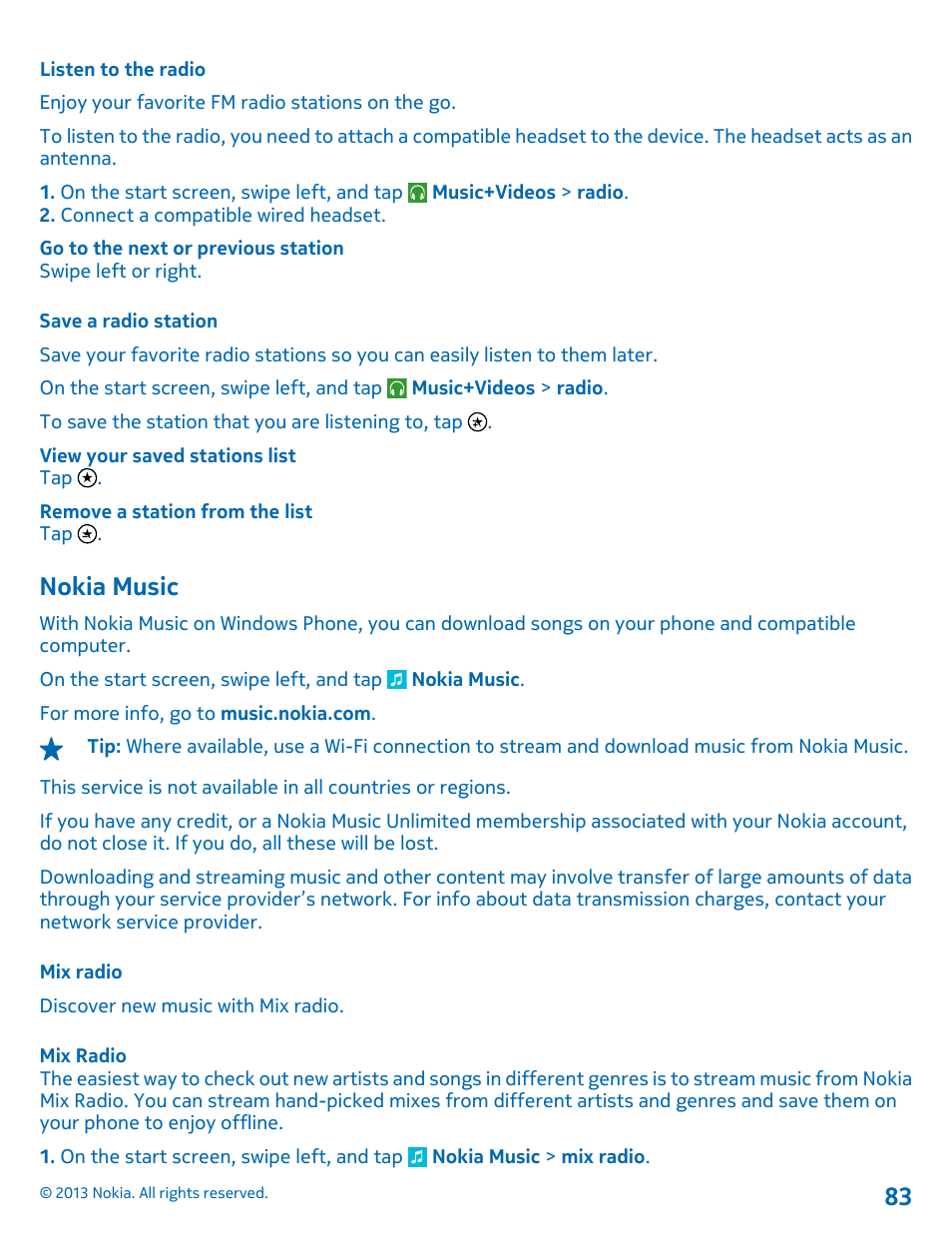 Listen to the radio

Enjoy your favorite FM radio stations on the go.

To listen to the radio, you need to attach a compatible headset to the device. The headset acts as an antenna.

1. On the start screen, swipe left, and tap Music+Videos > radio.
2. Connect a compatible wired headset.

Go to the next or previous station
Swipe left or right.

Save a radio station

Save your favorite radio stations so you can easily listen to them later.

On the start screen, swipe left, and tap Music+Videos > radio.

To save the station that you are listening to, tap .

View your saved stations list
Tap .

Remove a station from the list
Tap .

Nokia Music

With Nokia Music on Windows Phone, you can download songs on your phone and compatible computer.

On the start screen, swipe left, and tap Nokia Music.

For more info, go to music.nokia.com.

Tip: Where available, use a Wi-Fi connection to stream and download music from Nokia Music.

This service is not available in all countries or regions.

If you have any credit, or a Nokia Music Unlimited membership associated with your Nokia account, do not close it. If you do, all these will be lost.

Downloading and streaming music and other content may involve transfer of large amounts of data through your service provider's network. For info about data transmission charges, contact your network service provider.

Mix radio

Discover new music with Mix radio.

Mix Radio
The easiest way to check out new artists and songs in different genres is to stream music from Nokia Mix Radio. You can stream hand-picked mixes from different artists and genres and save them on your phone to enjoy offline.

1. On the start screen, swipe left, and tap Nokia Music > mix radio.

© 2013 Nokia. All rights reserved.

83